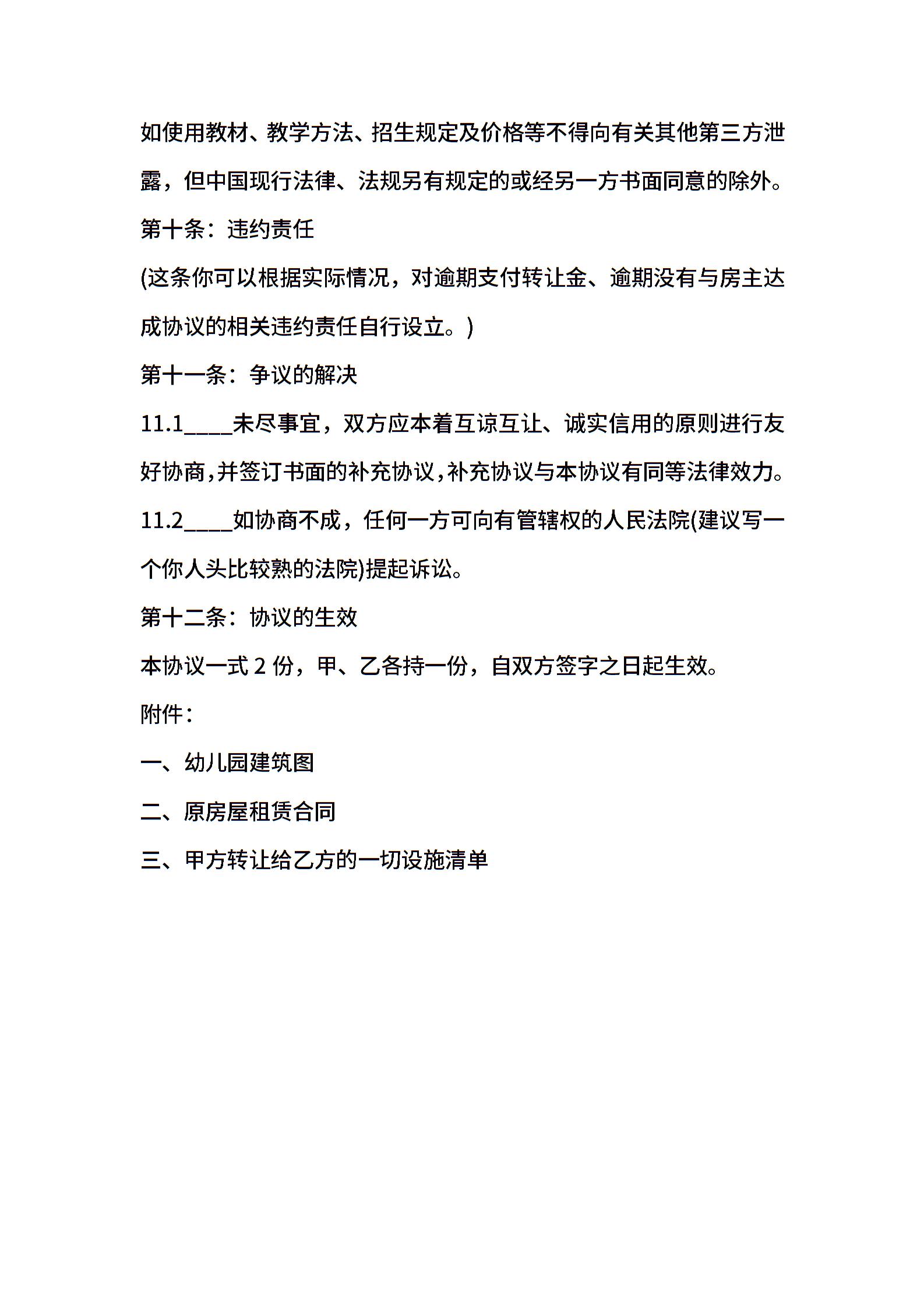 如使用教材、教学方法、招生规定及价格等不得向有关其他第三方泄露，但中国现行法律、法规另有规定的或经另一方书面同意的除外。

第十条：违约责任

(这条你可以根据实际情况，对逾期支付转让金、逾期没有与房主达成协议的相关违约责任自行设立。)

第十一条：争议的解决

11.1____未尽事宜，双方应本着互谅互让、诚实信用的原则进行友好协商，并签订书面的补充协议，补充协议与本协议有同等法律效力。

11.2____如协商不成，任何一方可向有管辖权的人民法院(建议写一个你人头比较熟的法院)提起诉讼。

第十二条：协议的生效

本协议一式 2 份，甲、乙各持一份，自双方签字之日起生效。

附件：

一、幼儿园建筑图

二、原房屋租赁合同

三、甲方转让给乙方的一切设施清单